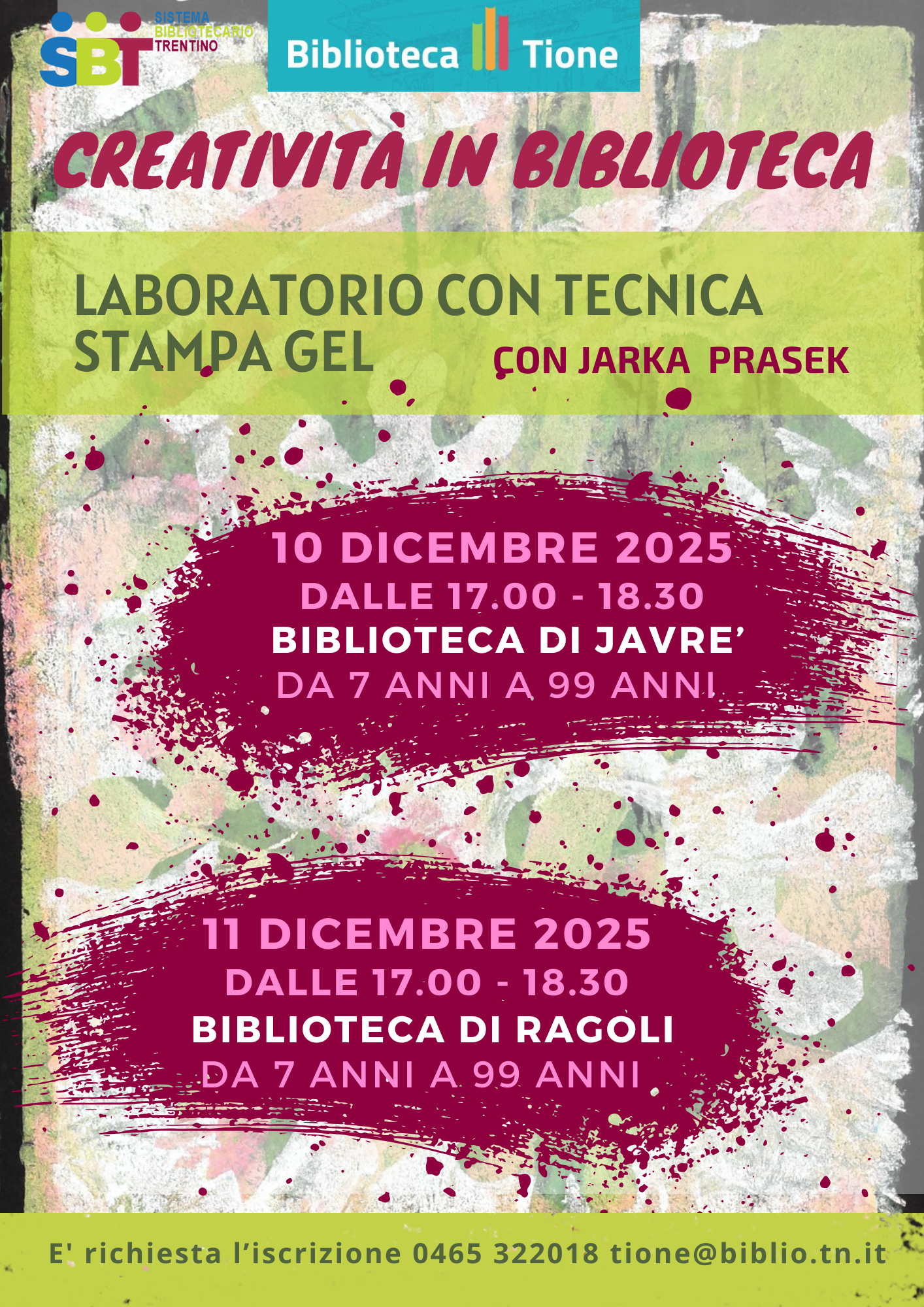 SBT SISTEMA BIBLIOTECARIO TRENTINO

Biblioteca Tione

CREATIVITÀ IN BIBLIOTECA

LABORATORIO CON TECNICA STAMPA GEL

CON JARKA PRASEK

10 DICEMBRE 2025
DALLE 17.00 - 18.30
BIBLIOTECA DI JAVRE'
DA 7 ANNI A 99 ANNI

11 DICEMBRE 2025
DALLE 17.00 - 18.30
BIBLIOTECA DI RAGOLI
DA 7 ANNI A 99 ANNI

E' richiesta l'iscrizione 0465 322018 tione@biblio.tn.it